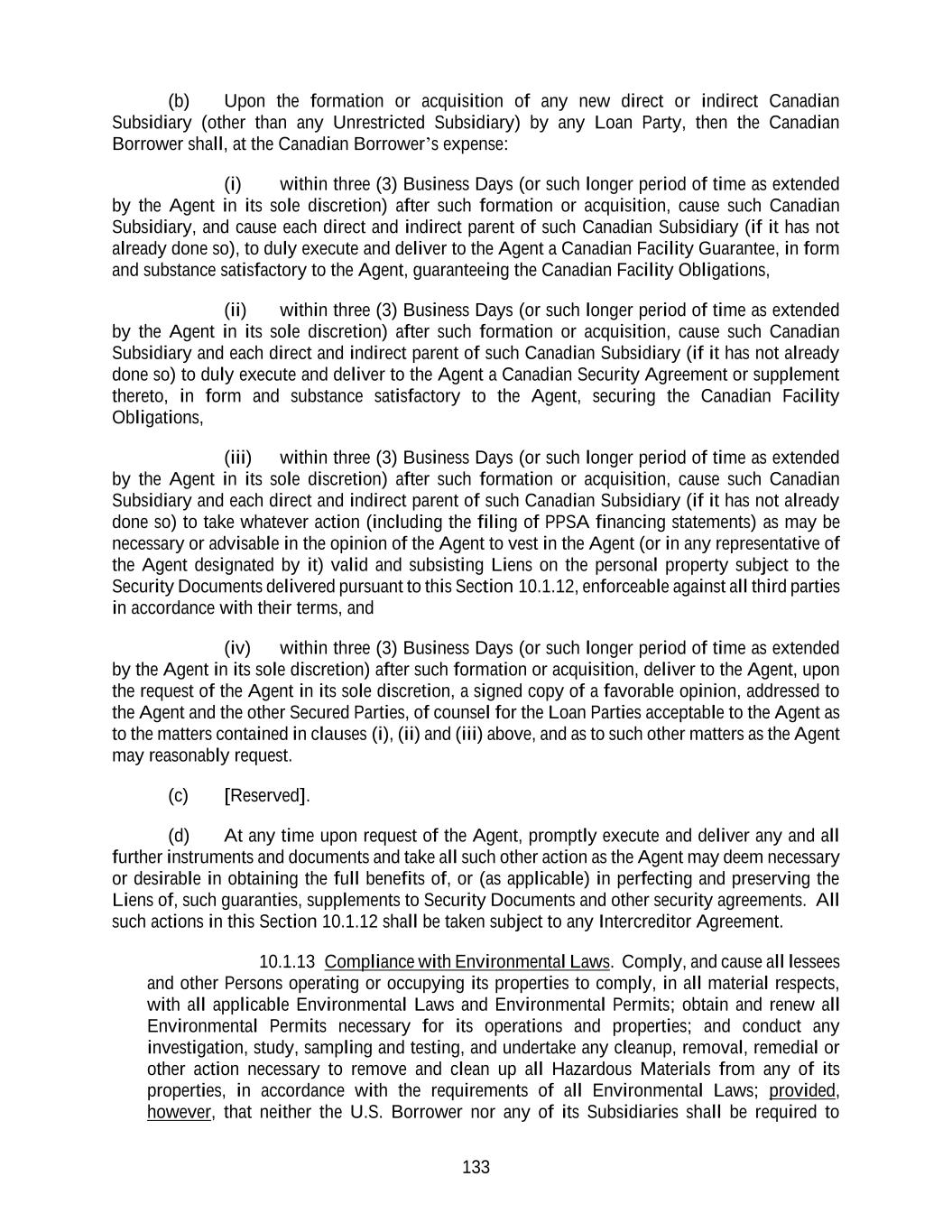 (b) Upon the formation or acquisition of any new direct or indirect Canadian Subsidiary (other than any Unrestricted Subsidiary) by any Loan Party, then the Canadian Borrower shall, at the Canadian Borrower's expense:

(i) within three (3) Business Days (or such longer period of time as extended by the Agent in its sole discretion) after such formation or acquisition, cause such Canadian Subsidiary, and cause each direct and indirect parent of such Canadian Subsidiary (if it has not already done so), to duly execute and deliver to the Agent a Canadian Facility Guarantee, in form and substance satisfactory to the Agent, guaranteeing the Canadian Facility Obligations,

(ii) within three (3) Business Days (or such longer period of time as extended by the Agent in its sole discretion) after such formation or acquisition, cause such Canadian Subsidiary and each direct and indirect parent of such Canadian Subsidiary (if it has not already done so) to duly execute and deliver to the Agent a Canadian Security Agreement or supplement thereto, in form and substance satisfactory to the Agent, securing the Canadian Facility Obligations,

(iii) within three (3) Business Days (or such longer period of time as extended by the Agent in its sole discretion) after such formation or acquisition, cause such Canadian Subsidiary and each direct and indirect parent of such Canadian Subsidiary (if it has not already done so) to take whatever action (including the filing of PPSA financing statements) as may be necessary or advisable in the opinion of the Agent to vest in the Agent (or in any representative of the Agent designated by it) valid and subsisting Liens on the personal property subject to the Security Documents delivered pursuant to this Section 10.1.12, enforceable against all third parties in accordance with their terms, and

(iv) within three (3) Business Days (or such longer period of time as extended by the Agent in its sole discretion) after such formation or acquisition, deliver to the Agent, upon the request of the Agent in its sole discretion, a signed copy of a favorable opinion, addressed to the Agent and the other Secured Parties, of counsel for the Loan Parties acceptable to the Agent as to the matters contained in clauses (i), (ii) and (iii) above, and as to such other matters as the Agent may reasonably request.

(c) [Reserved].

(d) At any time upon request of the Agent, promptly execute and deliver any and all further instruments and documents and take all such other action as the Agent may deem necessary or desirable in obtaining the full benefits of, or (as applicable) in perfecting and preserving the Liens of, such guaranties, supplements to Security Documents and other security agreements. All such actions in this Section 10.1.12 shall be taken subject to any Intercreditor Agreement.

10.1.13 Compliance with Environmental Laws. Comply, and cause all lessees and other Persons operating or occupying its properties to comply, in all material respects, with all applicable Environmental Laws and Environmental Permits; obtain and renew all Environmental Permits necessary for its operations and properties; and conduct any investigation, study, sampling and testing, and undertake any cleanup, removal, remedial or other action necessary to remove and clean up all Hazardous Materials from any of its properties, in accordance with the requirements of all Environmental Laws; provided, however, that neither the U.S. Borrower nor any of its Subsidiaries shall be required to

133